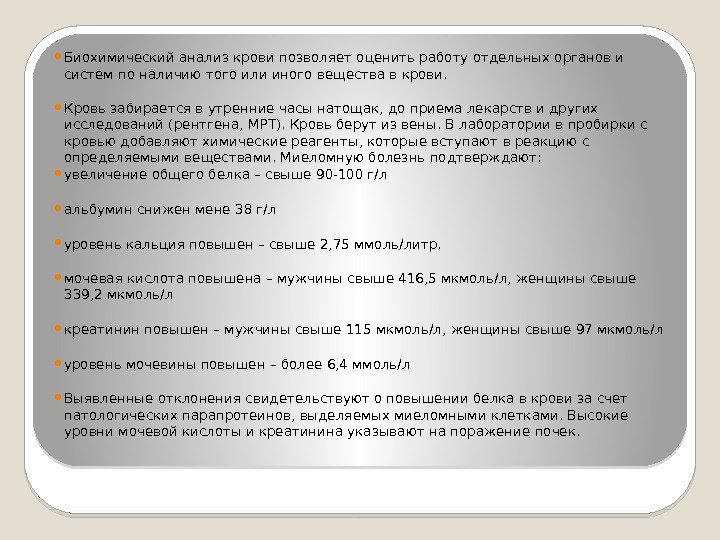 • Биохимический анализ крови позволяет оценить работу отдельных органов и систем по наличию того или иного вещества в крови.

• Кровь забирается в утренние часы натощак, до приема лекарств и других исследований (рентгена, МРТ). Кровь берут из вены. В лаборатории в пробирки с кровью добавляют химические реагенты, которые вступают в реакцию с определяемыми веществами. Миеломную болезнь подтверждают:

• увеличение общего белка – свыше 90-100 г/л

• альбумин снижен мене 38 г/л

• уровень кальция повышен – свыше 2,75 ммоль/литр.

• мочевая кислота повышена – мужчины свыше 416,5 мкмоль/л, женщины свыше 339,2 мкмоль/л

• креатинин повышен – мужчины свыше 115 мкмоль/л, женщины свыше 97 мкмоль/л

• уровень мочевины повышен – более 6,4 ммоль/л

• Выявленные отклонения свидетельствуют о повышении белка в крови за счет патологических парапротеинов, выделяемых миеломными клетками. Высокие уровни мочевой кислоты и креатинина указывают на поражение почек.